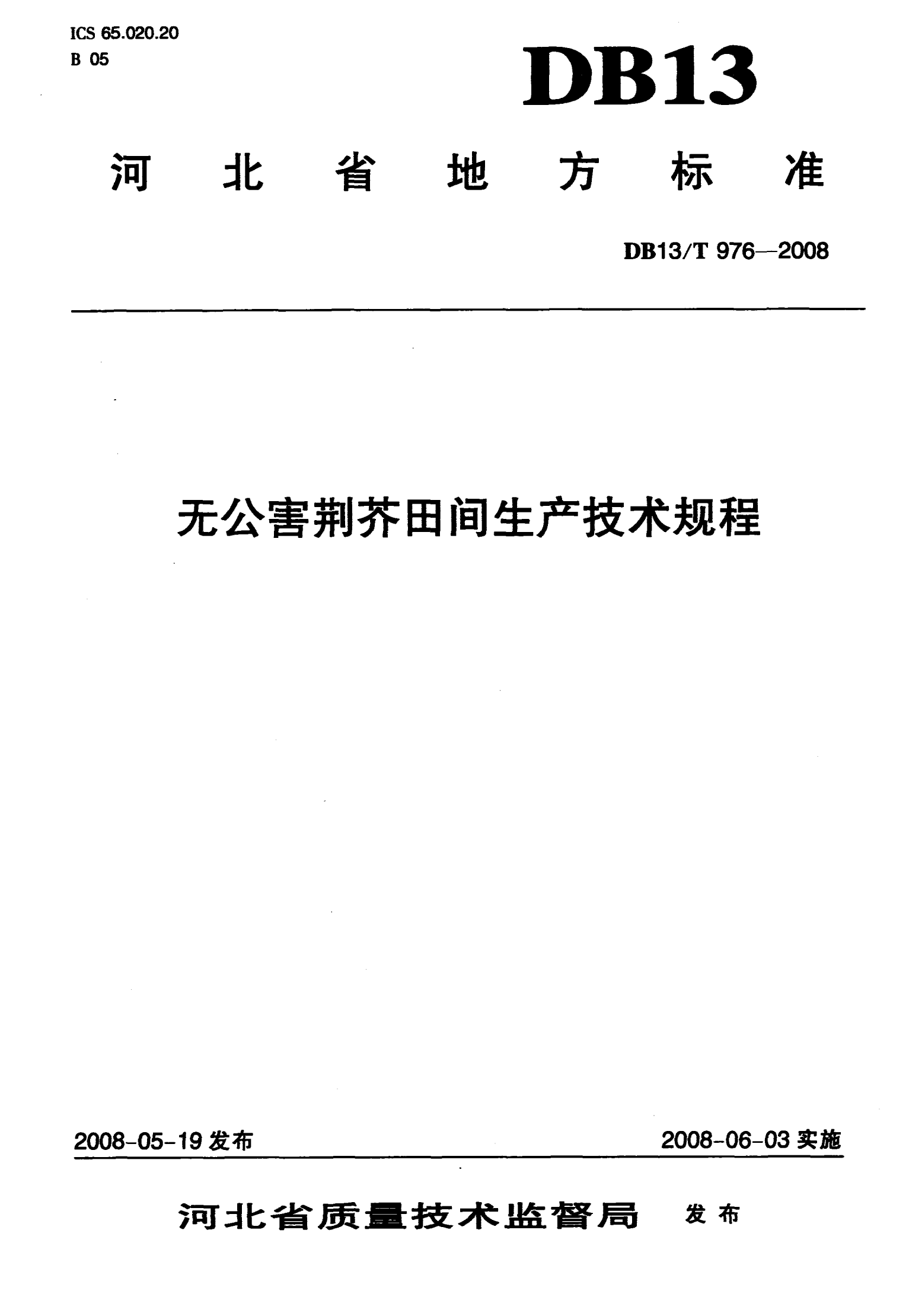 ICS 65.020.20
B 05

DB13

河北省地方标准

DB13/T 976—2008

无公害荆芥田间生产技术规程

2008-05-19发布 2008-06-03实施

河北省质量技术监督局 发布